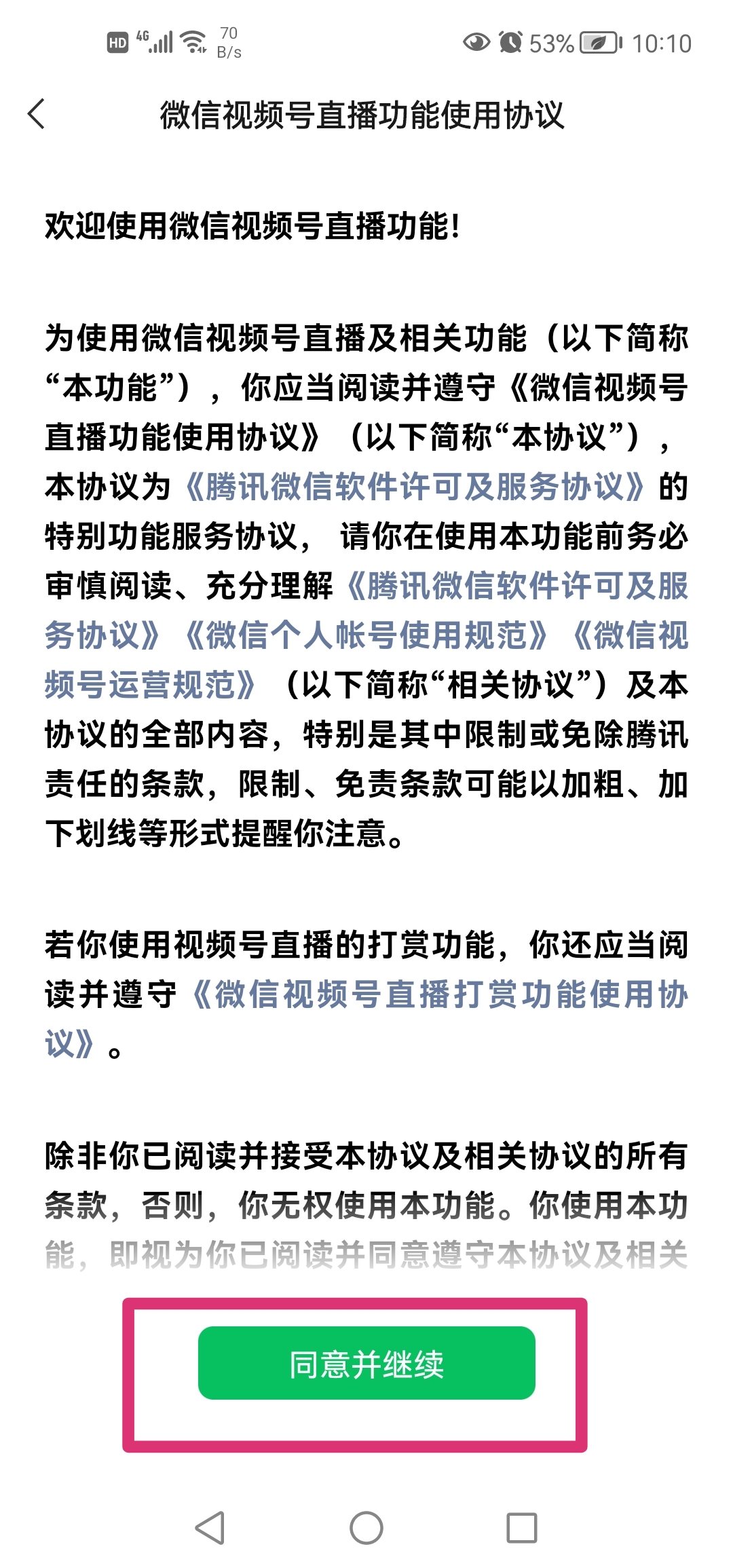 HD 4G 70 B/s 53% 10:10

微信视频号直播功能使用协议

欢迎使用微信视频号直播功能!

为使用微信视频号直播及相关功能（以下简称“本功能”），你应当阅读并遵守《微信视频号直播功能使用协议》（以下简称“本协议”），本协议为《腾讯微信软件许可及服务协议》的特别功能服务协议，请你在使用本功能前务必审慎阅读、充分理解《腾讯微信软件许可及服务协议》《微信个人帐号使用规范》《微信视频号运营规范》（以下简称“相关协议”）及本协议的全部内容，特别是其中限制或免除腾讯责任的条款，限制、免责条款可能以加粗、加下划线等形式提醒你注意。

若你使用视频号直播的打赏功能，你还应当阅读并遵守《微信视频号直播打赏功能使用协议》。

除非你已阅读并接受本协议及相关协议的所有条款，否则，你无权使用本功能。你使用本功能，即视为你已阅读并同意遵守本协议及相关

同意并继续